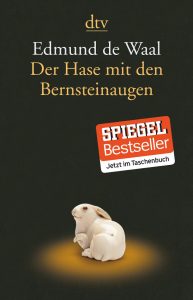 dtv

Edmund de Waal

Der Hase mit den Bernsteinaugen

SPIEGEL Bestseller

Jetzt im Taschenbuch